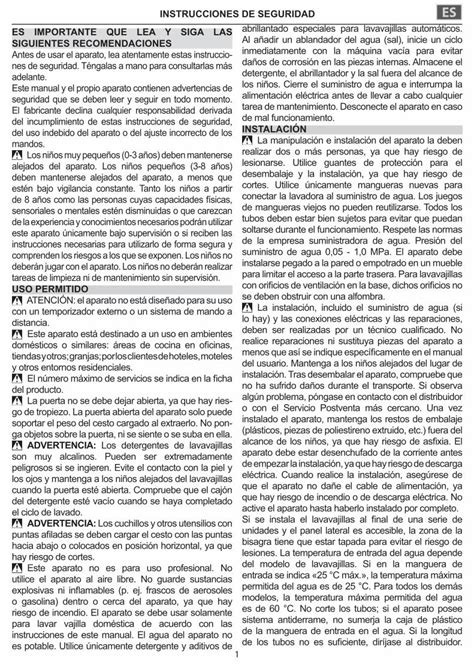 INSTRUCCIONES DE SEGURIDAD

ES

ES IMPORTANTE QUE LEA Y SIGA LAS SIGUIENTES RECOMENDACIONES

Antes de usar el aparato, lea atentamente estas instrucciones de seguridad. Téngalas a mano para consultarlas más adelante.

Este manual y el propio aparato contienen advertencias de seguridad que se deben leer y seguir en todo momento. El fabricante declina cualquier responsabilidad derivada del incumplimiento de estas instrucciones de seguridad, del uso indebido del aparato o del ajuste incorrecto de los mandos.

Los niños muy pequeños (0-3 años) deben mantenerse alejados del aparato. Los niños pequeños (3-8 años) deben mantenerse alejados del aparato, a menos que estén bajo vigilancia constante. Tanto los niños a partir de 8 años como las personas cuyas capacidades físicas, sensoriales o mentales estén disminuidas o que carezcan de la experiencia y conocimientos necesarios podrán utilizar este aparato únicamente bajo supervisión o si reciben las instrucciones necesarias para utilizarlo de forma segura y comprenden los riesgos a los que se exponen. Los niños no deberán jugar con el aparato. Los niños no deberán realizar tareas de limpieza ni de mantenimiento sin supervisión.

USO PERMITIDO

ATENCIÓN: el aparato no está diseñado para su uso con un temporizador externo o un sistema de mando a distancia.

Este aparato está destinado a un uso en ambientes domésticos o similares: áreas de cocina en oficinas, tiendas y otros; granjas; por los clientes de hoteles, moteles y otros entornos residenciales.

El número máximo de servicios se indica en la ficha del producto.

La puerta no se debe dejar abierta, ya que hay riesgo de tropiezo. La puerta abierta del aparato solo puede soportar el peso del cesto cargado al extraerlo. No ponga objetos sobre la puerta, ni se siente o se suba en ella.

ADVERTENCIA: Los detergentes de lavavajillas son muy alcalinos. Pueden ser extremadamente peligrosos si se ingieren. Evite el contacto con la piel y los ojos y mantenga a los niños alejados del lavavajillas cuando la puerta esté abierta. Compruebe que el cajón del detergente esté vacío cuando se haya completado el ciclo de lavado.

ADVERTENCIA: Los cuchillos y otros utensilios con puntas afiladas se deben cargar el cesto con las puntas hacia abajo o colocados en posición horizontal, ya que hay riesgo de cortes.

Este aparato no es para uso profesional. No utilice el aparato al aire libre. No guarde sustancias explosivas ni inflamables (p. ej. frascos de aerosoles o gasolina) dentro o cerca del aparato, ya que hay riesgo de incendio. El aparato se debe usar solamente para lavar vajilla doméstica de acuerdo con las instrucciones de este manual. El agua del aparato no es potable. Utilice únicamente detergente y aditivos de abrillantado especiales para lavavajillas automáticos. Al añadir un ablandador del agua (sal), inicie un ciclo inmediatamente con la máquina vacía para evitar daños de corrosión en las piezas internas. Almacene el detergente, el abrillantador y la sal fuera del alcance de los niños. Cierre el suministro de agua e interrumpa la alimentación eléctrica antes de llevar a cabo cualquier tarea de mantenimiento. Desconecte el aparato en caso de mal funcionamiento.

INSTALACIÓN

La manipulación e instalación del aparato la deben realizar dos o más personas, ya que hay riesgo de lesionarse. Utilice guantes de protección para el desembalaje y la instalación, ya que hay riesgo de cortes. Utilice únicamente mangueras nuevas para conectar la lavadora al suministro de agua. Los juegos de mangueras viejos no pueden reutilizarse. Todos los tubos deben estar bien sujetos para evitar que puedan soltarse durante el funcionamiento. Respete las normas de la empresa suministradora de agua. Presión del suministro de agua 0,05 - 1,0 MPa. El aparato debe instalarse pegado a la pared o empotrado en un mueble para limitar el acceso a la parte trasera. Para lavavajillas con orificios de ventilación en la base, dichos orificios no se deben obstruir con una alfombra.

La instalación, incluido el suministro de agua (si lo hay) y las conexiones eléctricas y las reparaciones, deben ser realizadas por un técnico cualificado. No realice reparaciones ni sustituya piezas del aparato a menos que así se indique específicamente en el manual del usuario. Mantenga a los niños alejados del lugar de instalación. Tras desembalar el aparato, compruebe que no ha sufrido daños durante el transporte. Si observa algún problema, póngase en contacto con el distribuidor o con el Servicio Postventa más cercano. Una vez instalado el aparato, mantenga los restos de embalaje (plásticos, piezas de poliestireno extruido, etc.) fuera del alcance de los niños, ya que hay riesgo de asfixia. El aparato debe estar desenchufado de la corriente antes de empezar la instalación, ya que hay riesgo de descarga eléctrica. Cuando realice la instalación, asegúrese de que el aparato no dañe el cable de alimentación, ya que hay riesgo de incendio o de descarga eléctrica. No active el aparato hasta haberlo instalado por completo.

Si se instala el lavavajillas al final de una serie de unidades y el panel lateral es accesible, la zona de la bisagra tiene que estar tapada para evitar el riesgo de lesiones. La temperatura de entrada del agua depende del modelo de lavavajillas. Si en la manguera de entrada se indica «25 °C máx.», la temperatura máxima permitida del agua es de 25 °C. Para todos los demás modelos, la temperatura máxima permitida del agua es de 60 °C. No corte los tubos; si el aparato posee sistema antiderrame, no sumerja la caja de plástico de la manguera de entrada en el agua. Si la longitud de los tubos no es suficiente, diríjase al distribuidor.

1